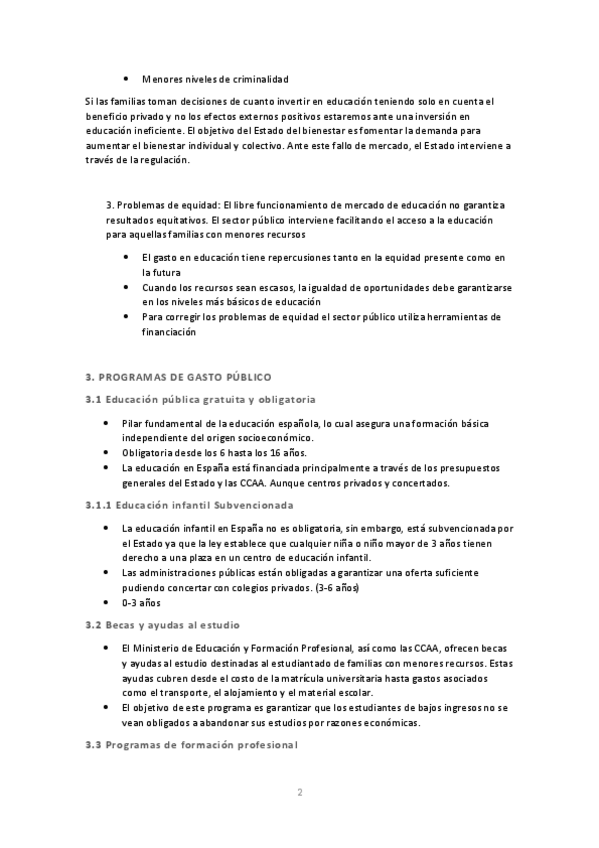 • Menores niveles de criminalidad

Si las familias toman decisiones de cuanto invertir en educación teniendo solo en cuenta el beneficio privado y no los efectos externos positivos estaremos ante una inversión en educación ineficiente. El objetivo del Estado del bienestar es fomentar la demanda para aumentar el bienestar individual y colectivo. Ante este fallo de mercado, el Estado interviene a través de la regulación.

3. Problemas de equidad: El libre funcionamiento de mercado de educación no garantiza resultados equitativos. El sector público interviene facilitando el acceso a la educación para aquellas familias con menores recursos

• El gasto en educación tiene repercusiones tanto en la equidad presente como en la futura
• Cuando los recursos sean escasos, la igualdad de oportunidades debe garantizarse en los niveles más básicos de educación
• Para corregir los problemas de equidad el sector público utiliza herramientas de financiación

3. PROGRAMAS DE GASTO PÚBLICO

3.1 Educación pública gratuita y obligatoria

• Pilar fundamental de la educación española, lo cual asegura una formación básica independiente del origen socioeconómico.
• Obligatoria desde los 6 hasta los 16 años.
• La educación en España está financiada principalmente a través de los presupuestos generales del Estado y las CCAA. Aunque centros privados y concertados.

3.1.1 Educación infantil Subvencionada

• La educación infantil en España no es obligatoria, sin embargo, está subvencionada por el Estado ya que la ley establece que cualquier niña o niño mayor de 3 años tienen derecho a una plaza en un centro de educación infantil.
• Las administraciones públicas están obligadas a garantizar una oferta suficiente pudiendo concertar con colegios privados. (3-6 años)
• 0-3 años

3.2 Becas y ayudas al estudio

• El Ministerio de Educación y Formación Profesional, así como las CCAA, ofrecen becas y ayudas al estudio destinadas al estudiantado de familias con menores recursos. Estas ayudas cubren desde el costo de la matrícula universitaria hasta gastos asociados como el transporte, el alojamiento y el material escolar.
• El objetivo de este programa es garantizar que los estudiantes de bajos ingresos no se vean obligados a abandonar sus estudios por razones económicas.

3.3 Programas de formación profesional

2